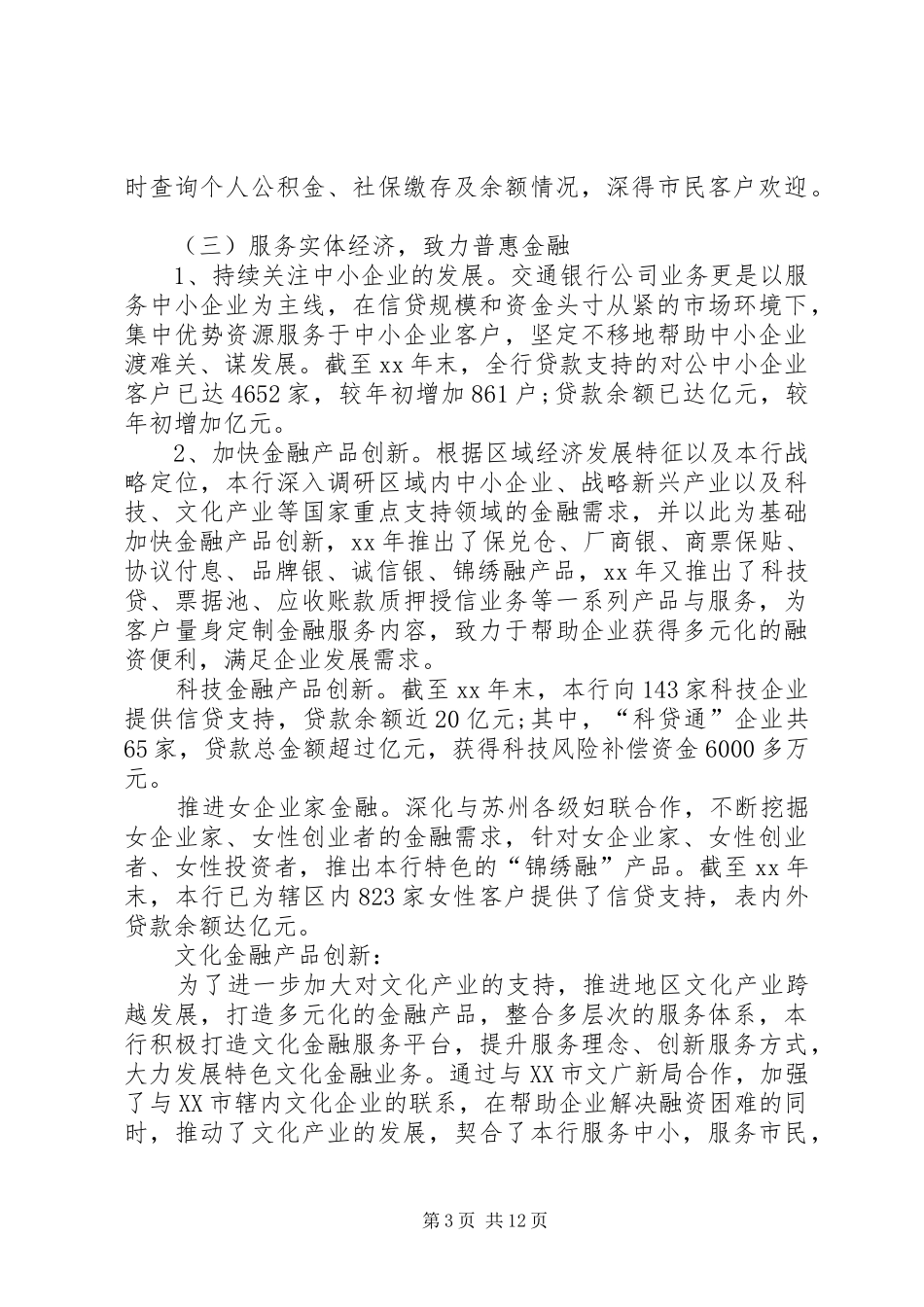 时查询个人公积金、社保缴存及余额情况，深得市民客户欢迎。

（三）服务实体经济，致力普惠金融

1、持续关注中小企业的发展。交通银行公司业务更是以服务中小企业为主线，在信贷规模和资金头寸从紧的市场环境下，集中优势资源服务于中小企业客户，坚定不移地帮助中小企业渡难关、谋发展。截至xx年末，全行贷款支持的对公中小企业客户已达4652家，较年初增加861户;贷款余额已达亿元，较年初增加亿元。

2、加快金融产品创新。根据区域经济发展特征以及本行战略定位，本行深入调研区域内中小企业、战略新兴产业以及科技、文化产业等国家重点支持领域的金融需求，并以此为基础加快金融产品创新，xx年推出了保兑仓、厂商银、商票保贴、协议付息、品牌银、诚信银、锦绣融产品，xx年又推出了科技贷、票据池、应收账款质押授信业务等一系列产品与服务，为客户量身定制金融服务内容，致力于帮助企业获得多元化的融资便利，满足企业发展需求。

科技金融产品创新。截至xx年末，本行向143家科技企业提供信贷支持，贷款余额近20亿元;其中，“科贷通”企业共65家，贷款总金额超过亿元，获得科技风险补偿资金6000多万元。

推进女企业家金融。深化与苏州各级妇联合作，不断挖掘女企业家、女性创业者的金融需求，针对女企业家、女性创业者、女性投资者，推出本行特色的“锦绣融”产品。截至xx年末，本行已为辖区内823家女性客户提供了信贷支持，表内外贷款余额达亿元。

文化金融产品创新：

为了进一步加大对文化产业的支持，推进地区文化产业跨越发展，打造多元化的金融产品，整合多层次的服务体系，本行积极打造文化金融服务平台，提升服务理念、创新服务方式，大力发展特色文化金融业务。通过与XX市文广新局合作，加强了与XX市辖内文化企业的联系，在帮助企业解决融资困难的同时，推动了文化产业的发展，契合了本行服务中小，服务市民，

第3页 共12页